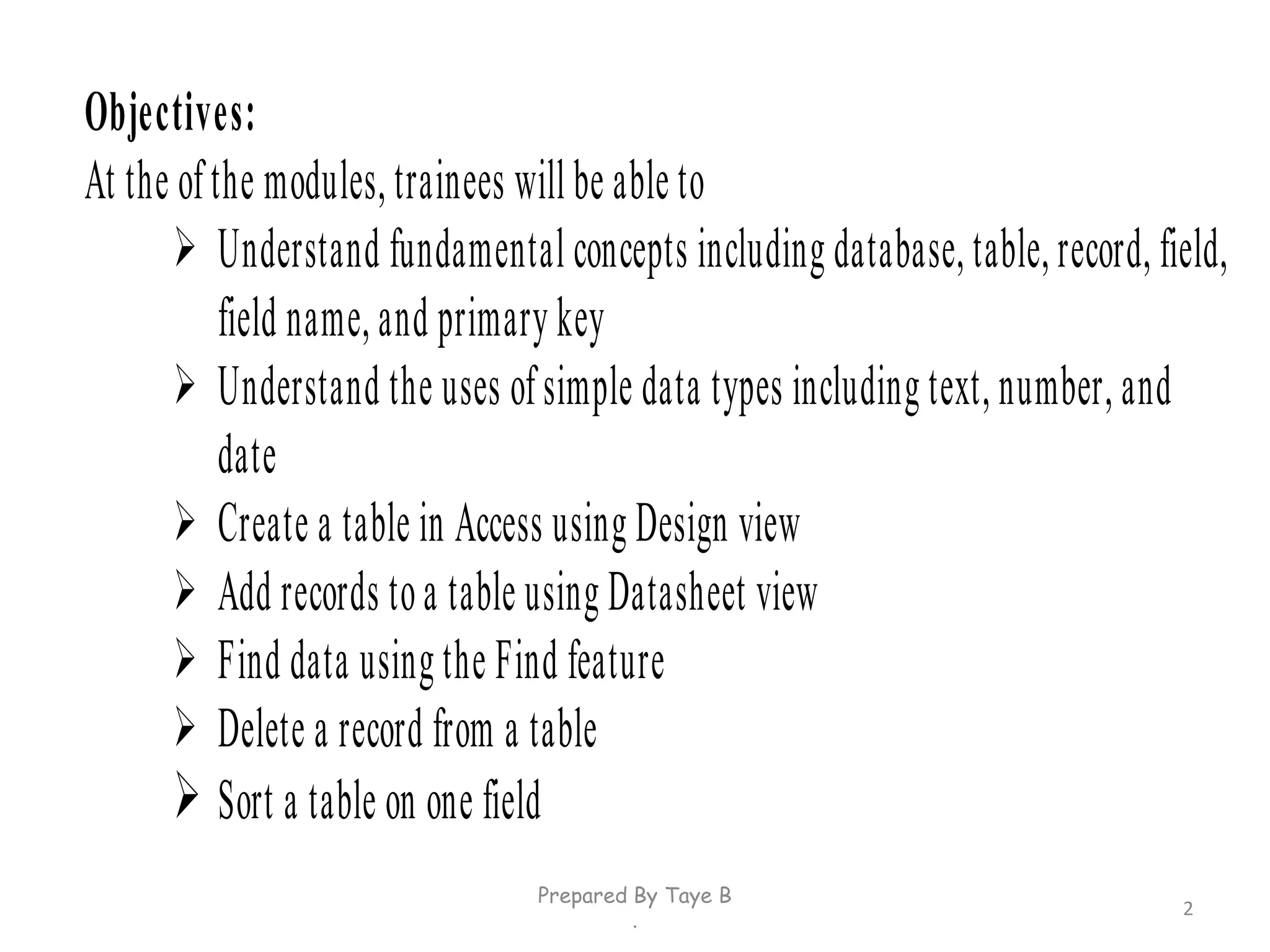 Objectives:

At the of the modules, trainees will be able to

➢ Understand fundamental concepts including database, table, record, field, field name, and primary key

➢ Understand the uses of simple data types including text, number, and date

➢ Create a table in Access using Design view

➢ Add records to a table using Datasheet view

➢ Find data using the Find feature

➢ Delete a record from a table

➢ Sort a table on one field

Prepared By Taye B
.

2